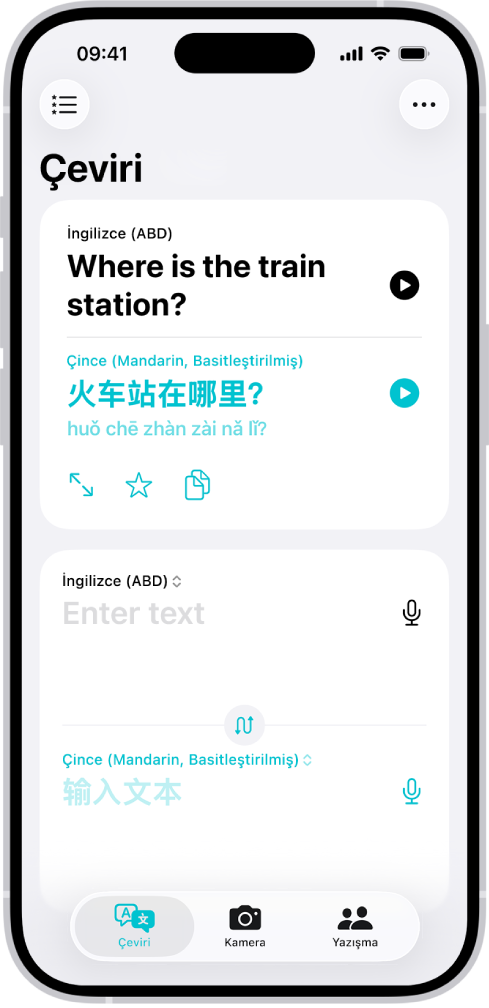 09:41

Çeviri

İngilizce (ABD)
Where is the train station?

Çince (Mandarin, Basitleştirilmiş)
火车站在哪里?
huǒ chē zhàn zài nǎ lǐ?

İngilizce (ABD)
Enter text

Çince (Mandarin, Basitleştirilmiş)
输入文本

Çeviri
Kamera
Yazışma